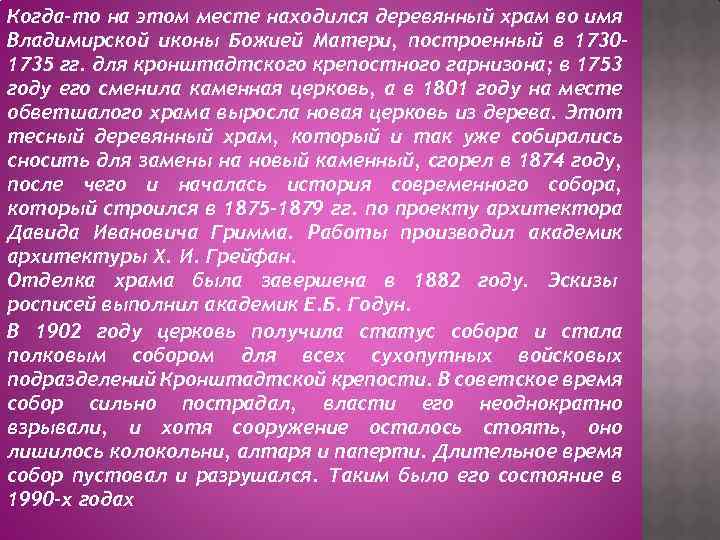 Когда-то на этом месте находился деревянный храм во имя Владимирской иконы Божией Матери, построенный в 1730-1735 гг. для кронштадтского крепостного гарнизона; в 1753 году его сменила каменная церковь, а в 1801 году на месте обветшалого храма выросла новая церковь из дерева. Этот тесный деревянный храм, который и так уже собирались сносить для замены на новый каменный, сгорел в 1874 году, после чего и началась история современного собора, который строился в 1875-1879 гг. по проекту архитектора Давида Ивановича Гримма. Работы производил академик архитектуры Х. И. Грейфан.

Отделка храма была завершена в 1882 году. Эскизы росписей выполнил академик Е.Б. Годун.

В 1902 году церковь получила статус собора и стала полковым собором для всех сухопутных войсковых подразделений Кронштадтской крепости. В советское время собор сильно пострадал, власти его неоднократно взрывали, и хотя сооружение осталось стоять, оно лишилось колокольни, алтаря и паперти. Длительное время собор пустовал и разрушался. Таким было его состояние в 1990-х годах